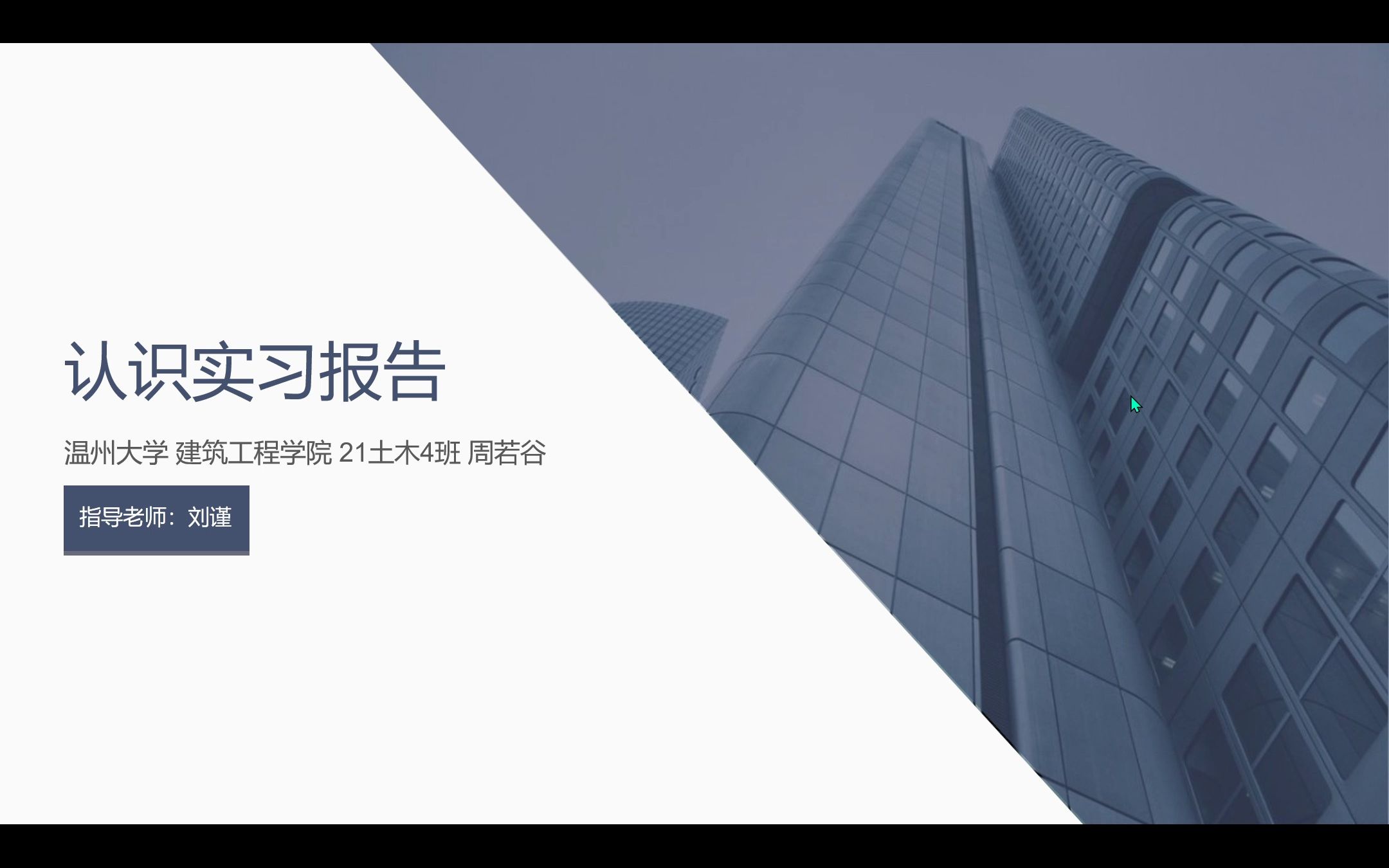 认识实习报告

温州大学 建筑工程学院 21土木4班 周若谷

指导老师：刘谨